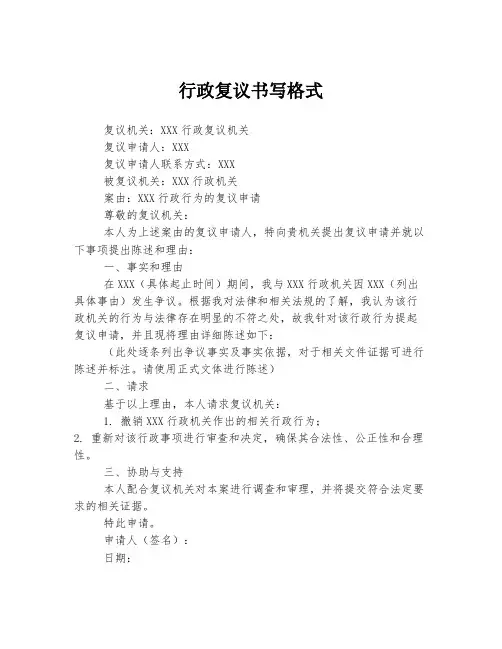 行政复议书写格式

复议机关：XXX 行政复议机关
复议申请人：XXX
复议申请人联系方式：XXX
被复议机关：XXX 行政机关
案由：XXX 行政行为的复议申请
尊敬的复议机关：
本人为上述案由的复议申请人，特向贵机关提出复议申请并就以下事项提出陈述和理由：
一、事实和理由
在 XXX（具体起止时间）期间，我与 XXX 行政机关因 XXX（列出具体事由）发生争议。根据我对法律和相关法规的了解，我认为该行政机关的行为与法律存在明显的不符之处，故我针对该行政行为提起复议申请，并且现将理由详细陈述如下：
（此处逐条列出争议事实及事实依据，对于相关文件证据可进行陈述并标注。请使用正式文体进行陈述）
二、请求
基于以上理由，本人请求复议机关：
1. 撤销 XXX 行政机关作出的相关行政行为；
2. 重新对该行政事项进行审查和决定，确保其合法性、公正性和合理性。
三、协助与支持
本人配合复议机关对本案进行调查和审理，并将提交符合法定要求的相关证据。
特此申请。
申请人（签名）：
日期：